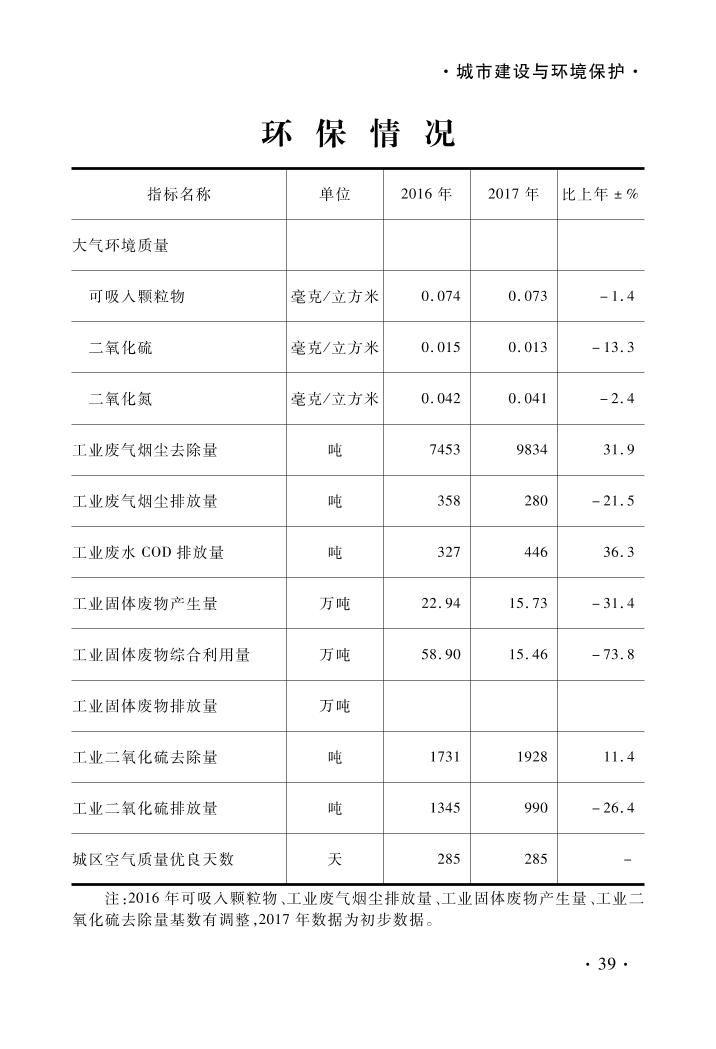 · 城市建设与环境保护 ·

环 保 情 况

| 指标名称 | 单位 | 2016 年 | 2017 年 | 比上年 ± % |
|---|---|---|---|---|
| 大气环境质量 | | | | |
| 可吸入颗粒物 | 毫克/立方米 | 0.074 | 0.073 | -1.4 |
| 二氧化硫 | 毫克/立方米 | 0.015 | 0.013 | -13.3 |
| 二氧化氮 | 毫克/立方米 | 0.042 | 0.041 | -2.4 |
| 工业废气烟尘去除量 | 吨 | 7453 | 9834 | 31.9 |
| 工业废气烟尘排放量 | 吨 | 358 | 280 | -21.5 |
| 工业废水 COD 排放量 | 吨 | 327 | 446 | 36.3 |
| 工业固体废物产生量 | 万吨 | 22.94 | 15.73 | -31.4 |
| 工业固体废物综合利用量 | 万吨 | 58.90 | 15.46 | -73.8 |
| 工业固体废物排放量 | 万吨 | | | |
| 工业二氧化硫去除量 | 吨 | 1731 | 1928 | 11.4 |
| 工业二氧化硫排放量 | 吨 | 1345 | 990 | -26.4 |
| 城区空气质量优良天数 | 天 | 285 | 285 | - |

注:2016 年可吸入颗粒物、工业废气烟尘排放量、工业固体废物产生量、工业二氧化硫去除量基数有调整,2017 年数据为初步数据。

· 39 ·